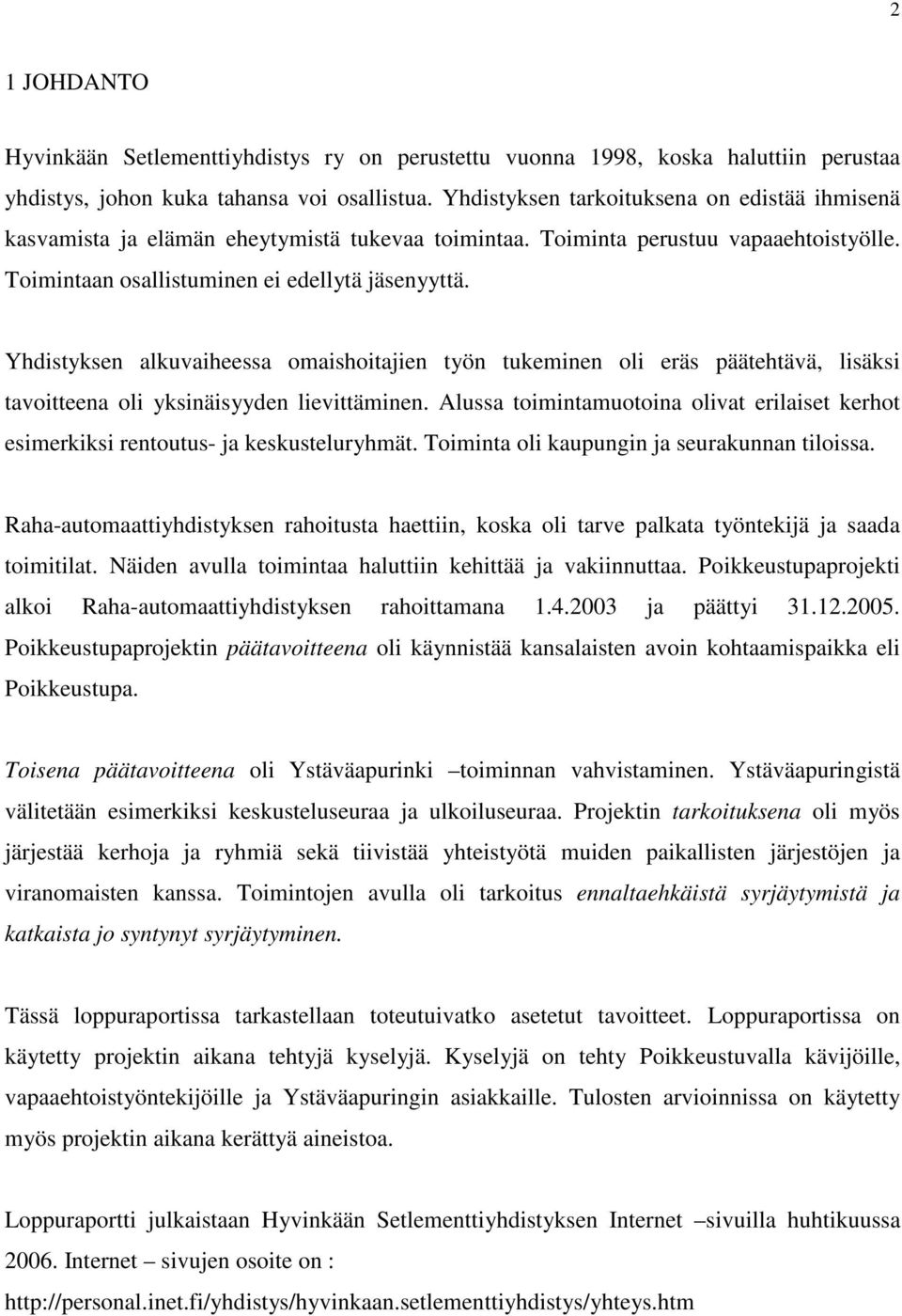 2

1 JOHDANTO

Hyvinkään Setlementtiyhdistys ry on perustettu vuonna 1998, koska haluttiin perustaa yhdistys, johon kuka tahansa voi osallistua. Yhdistyksen tarkoituksena on edistää ihmisenä kasvamista ja elämän eheytymistä tukevaa toimintaa. Toiminta perustuu vapaaehtoistyölle. Toimintaan osallistuminen ei edellytä jäsenyyttä.

Yhdistyksen alkuvaiheessa omaishoitajien työn tukeminen oli eräs päätehtävä, lisäksi tavoitteena oli yksinäisyyden lievittäminen. Alussa toimintamuotoina olivat erilaiset kerhot esimerkiksi rentoutus- ja keskusteluryhmät. Toiminta oli kaupungin ja seurakunnan tiloissa.

Raha-automaattiyhdistyksen rahoitusta haettiin, koska oli tarve palkata työntekijä ja saada toimitilat. Näiden avulla toimintaa haluttiin kehittää ja vakiinnuttaa. Poikkeustupaprojekti alkoi Raha-automaattiyhdistyksen rahoittamana 1.4.2003 ja päättyi 31.12.2005. Poikkeustupaprojektin päätavoitteena oli käynnistää kansalaisten avoin kohtaamispaikka eli Poikkeustupa.

Toisena päätavoitteena oli Ystäväapurinki –toiminnan vahvistaminen. Ystäväapuringistä välitetään esimerkiksi keskusteluseuraa ja ulkoiluseuraa. Projektin tarkoituksena oli myös järjestää kerhoja ja ryhmiä sekä tiivistää yhteistyötä muiden paikallisten järjestöjen ja viranomaisten kanssa. Toimintojen avulla oli tarkoitus ennaltaehkäistä syrjäytymistä ja katkaista jo syntynyt syrjäytyminen.

Tässä loppuraportissa tarkastellaan toteutuivatko asetetut tavoitteet. Loppuraportissa on käytetty projektin aikana tehtyjä kyselyjä. Kyselyjä on tehty Poikkeustuvalla kävijöille, vapaaehtoistyöntekijöille ja Ystäväapuringin asiakkaille. Tulosten arvioinnissa on käytetty myös projektin aikana kerättyä aineistoa.

Loppuraportti julkaistaan Hyvinkään Setlementtiyhdistyksen Internet –sivuilla huhtikuussa 2006. Internet – sivujen osoite on :
http://personal.inet.fi/yhdistys/hyvinkaan.setlementtiyhdistys/yhteys.htm